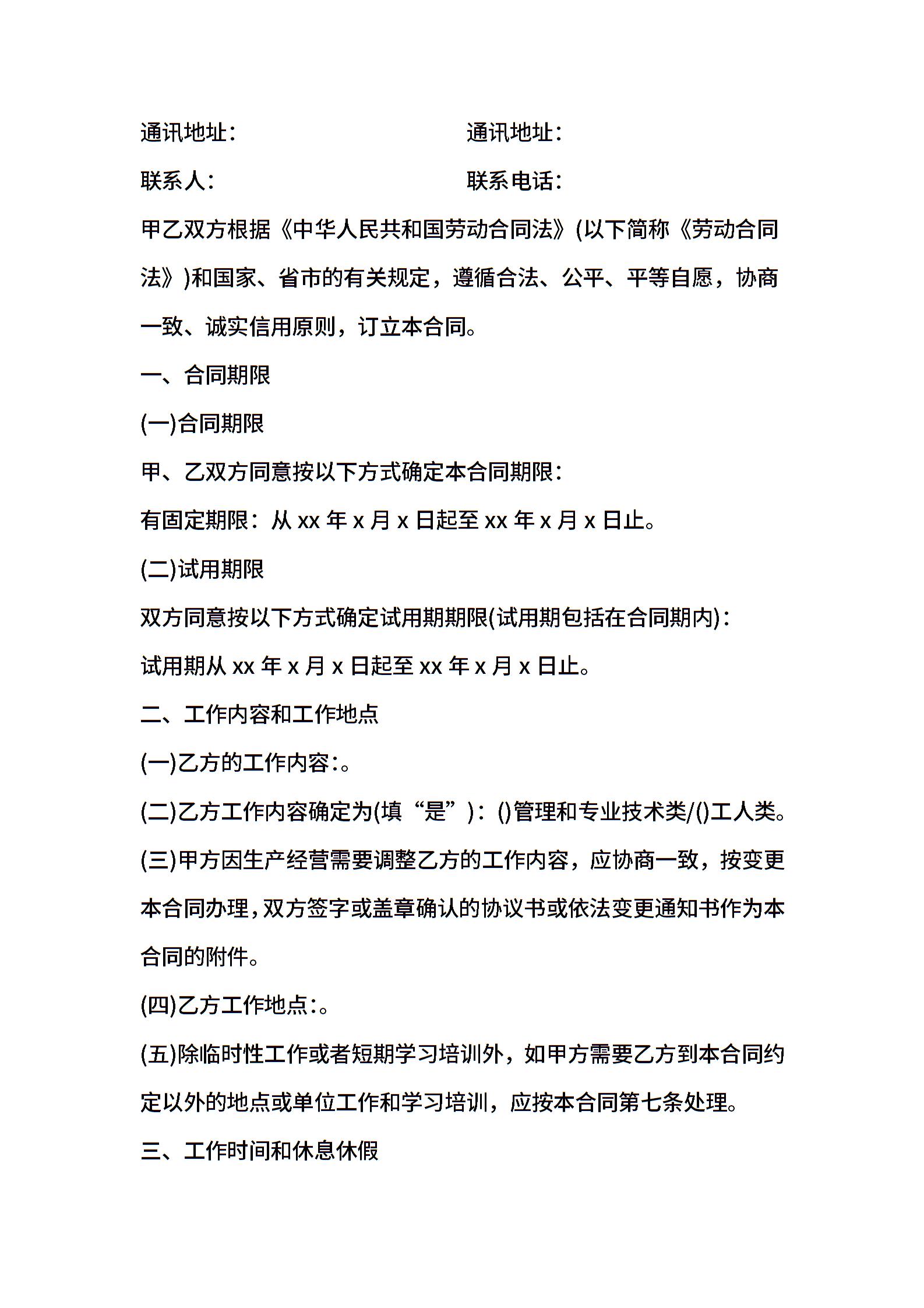 通讯地址：　　　　　　　　　　通讯地址：

联系人：　　　　　　　　　　　联系电话：

甲乙双方根据《中华人民共和国劳动合同法》(以下简称《劳动合同法》)和国家、省市的有关规定，遵循合法、公平、平等自愿，协商一致、诚实信用原则，订立本合同。

一、合同期限

(一)合同期限

甲、乙双方同意按以下方式确定本合同期限：

有固定期限：从 xx 年 x 月 x 日起至 xx 年 x 月 x 日止。

(二)试用期限

双方同意按以下方式确定试用期期限(试用期包括在合同期内)：

试用期从 xx 年 x 月 x 日起至 xx 年 x 月 x 日止。

二、工作内容和工作地点

(一)乙方的工作内容:。

(二)乙方工作内容确定为(填“是”)：()管理和专业技术类/()工人类。

(三)甲方因生产经营需要调整乙方的工作内容，应协商一致，按变更本合同办理，双方签字或盖章确认的协议书或依法变更通知书作为本合同的附件。

(四)乙方工作地点:。

(五)除临时性工作或者短期学习培训外，如甲方需要乙方到本合同约定以外的地点或单位工作和学习培训，应按本合同第七条处理。

三、工作时间和休息休假